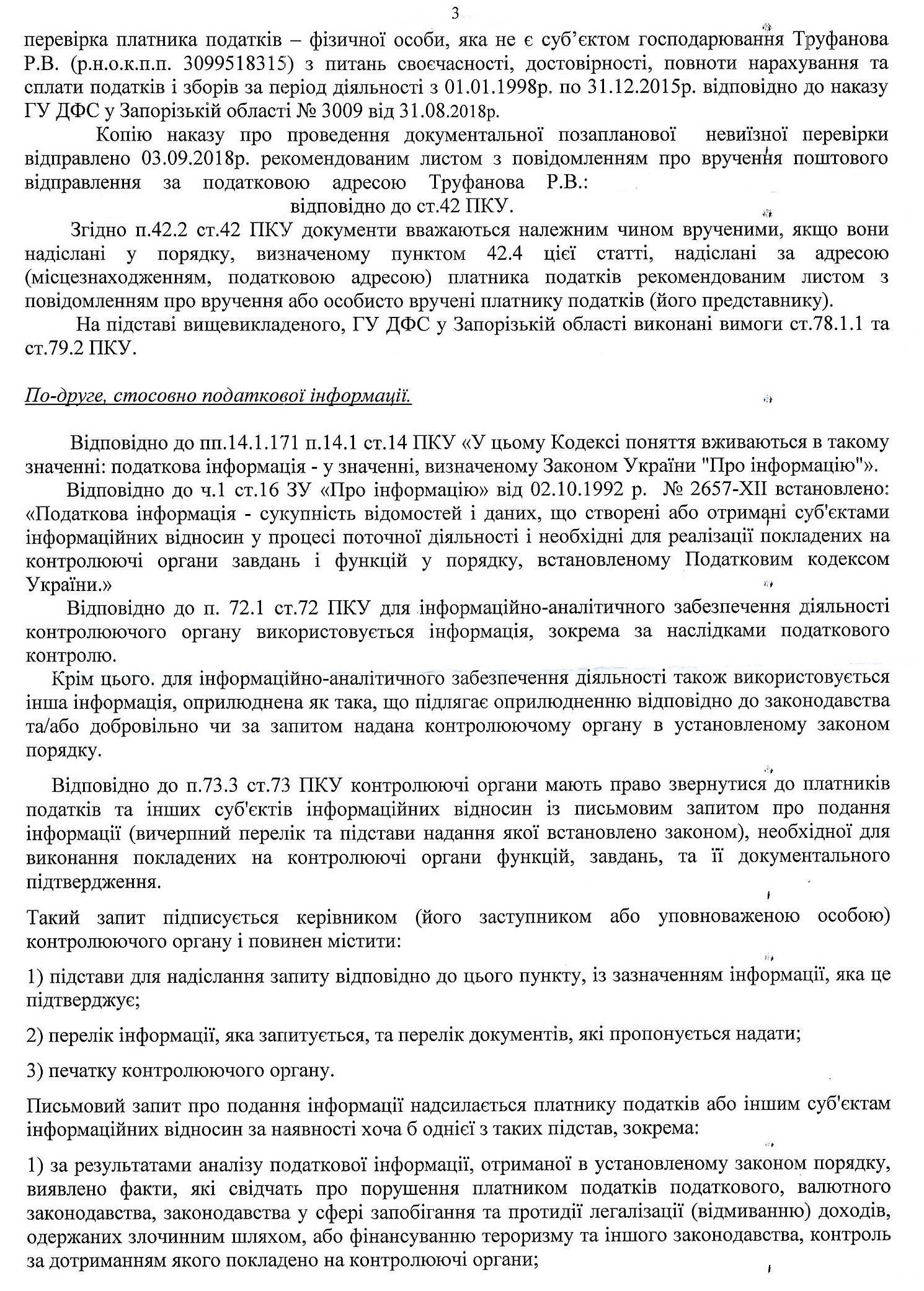 3

перевірка платника податків – фізичної особи, яка не є суб'єктом господарювання Труфанова Р.В. (р.н.о.к.п.п. 3099518315) з питань своєчасності, достовірності, повноти нарахування та сплати податків і зборів за період діяльності з 01.01.1998р. по 31.12.2015р. відповідно до наказу ГУ ДФС у Запорізькій області № 3009 від 31.08.2018р.

Копію наказу про проведення документальної позапланової невиїзної перевірки відправлено 03.09.2018р. рекомендованим листом з повідомленням про вручення поштового відправлення за податковою адресою Труфанова Р.В.: відповідно до ст.42 ПКУ.

Згідно п.42.2 ст.42 ПКУ документи вважаються належним чином врученими, якщо вони надіслані у порядку, визначеному пунктом 42.4 цієї статті, надіслані за адресою (місцезнаходженням, податковою адресою) платника податків рекомендованим листом з повідомленням про вручення або особисто вручені платнику податків (його представнику).

На підставі вищевикладеного, ГУ ДФС у Запорізькій області виконані вимоги ст.78.1.1 та ст.79.2 ПКУ.

По-друге, стосовно податкової інформації.

Відповідно до пп.14.1.171 п.14.1 ст.14 ПКУ «У цьому Кодексі поняття вживаються в такому значенні: податкова інформація - у значенні, визначеному Законом України "Про інформацію"».

Відповідно до ч.1 ст.16 ЗУ «Про інформацію» від 02.10.1992 р. № 2657-XII встановлено: «Податкова інформація - сукупність відомостей і даних, що створені або отримані суб'єктами інформаційних відносин у процесі поточної діяльності і необхідні для реалізації покладених на контролюючі органи завдань і функцій у порядку, встановленому Податковим кодексом України.»

Відповідно до п. 72.1 ст.72 ПКУ для інформаційно-аналітичного забезпечення діяльності контролюючого органу використовується інформація, зокрема за наслідками податкового контролю.

Крім цього. для інформаційно-аналітичного забезпечення діяльності також використовується інша інформація, оприлюднена як така, що підлягає оприлюдненню відповідно до законодавства та/або добровільно чи за запитом надана контролюючому органу в установленому законом порядку.

Відповідно до п.73.3 ст.73 ПКУ контролюючі органи мають право звернутися до платників податків та інших суб'єктів інформаційних відносин із письмовим запитом про подання інформації (вичерпний перелік та підстави надання якої встановлено законом), необхідної для виконання покладених на контролюючі органи функцій, завдань, та її документального підтвердження.

Такий запит підписується керівником (його заступником або уповноваженою особою) контролюючого органу і повинен містити:

1) підстави для надіслання запиту відповідно до цього пункту, із зазначенням інформації, яка це підтверджує;

2) перелік інформації, яка запитується, та перелік документів, які пропонується надати;

3) печатку контролюючого органу.

Письмовий запит про подання інформації надсилається платнику податків або іншим суб'єктам інформаційних відносин за наявності хоча б однієї з таких підстав, зокрема:

1) за результатами аналізу податкової інформації, отриманої в установленому законом порядку, виявлено факти, які свідчать про порушення платником податків податкового, валютного законодавства, законодавства у сфері запобігання та протидії легалізації (відмиванню) доходів, одержаних злочинним шляхом, або фінансуванню тероризму та іншого законодавства, контроль за дотриманням якого покладено на контролюючі органи;